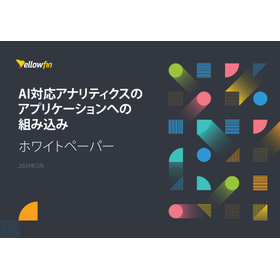 Yellowfin

AI対応アナリティクスのアプリケーションへの組み込み

ホワイトペーパー

2024年2月